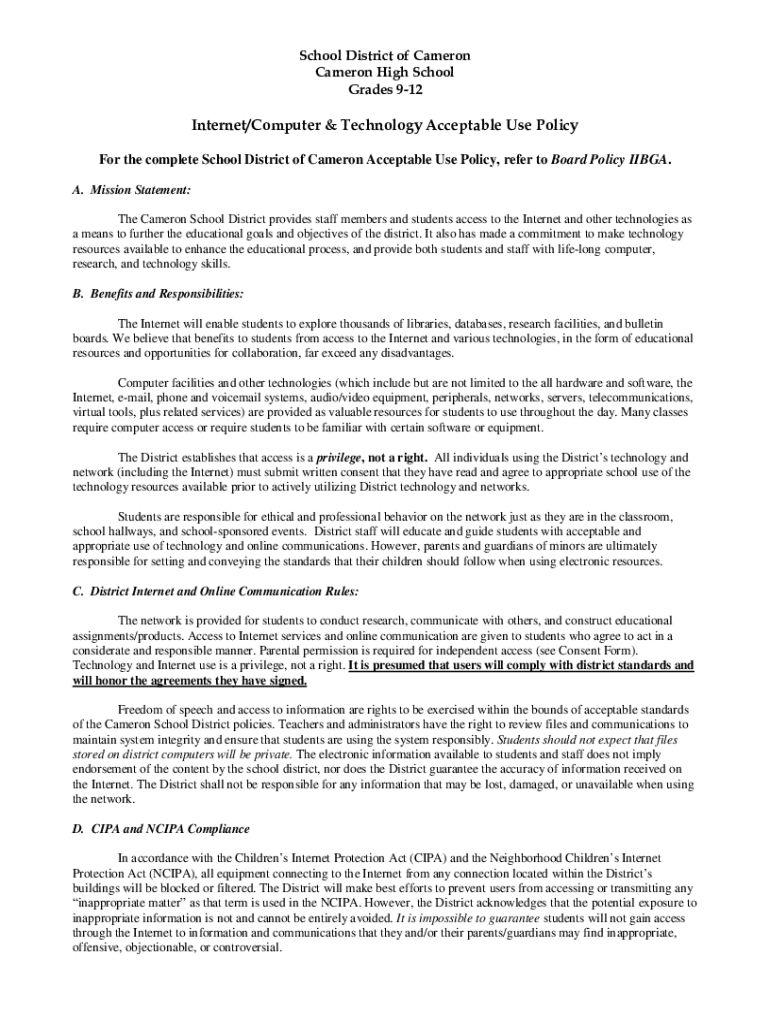 School District of Cameron
Cameron High School
Grades 9-12

Internet/Computer & Technology Acceptable Use Policy

For the complete School District of Cameron Acceptable Use Policy, refer to Board Policy IIBGA.

A. Mission Statement:

The Cameron School District provides staff members and students access to the Internet and other technologies as a means to further the educational goals and objectives of the district. It also has made a commitment to make technology resources available to enhance the educational process, and provide both students and staff with life-long computer, research, and technology skills.

B. Benefits and Responsibilities:

The Internet will enable students to explore thousands of libraries, databases, research facilities, and bulletin boards. We believe that benefits to students from access to the Internet and various technologies, in the form of educational resources and opportunities for collaboration, far exceed any disadvantages.

Computer facilities and other technologies (which include but are not limited to the all hardware and software, the Internet, e-mail, phone and voicemail systems, audio/video equipment, peripherals, networks, servers, telecommunications, virtual tools, plus related services) are provided as valuable resources for students to use throughout the day. Many classes require computer access or require students to be familiar with certain software or equipment.

The District establishes that access is a privilege, not a right. All individuals using the District's technology and network (including the Internet) must submit written consent that they have read and agree to appropriate school use of the technology resources available prior to actively utilizing District technology and networks.

Students are responsible for ethical and professional behavior on the network just as they are in the classroom, school hallways, and school-sponsored events. District staff will educate and guide students with acceptable and appropriate use of technology and online communications. However, parents and guardians of minors are ultimately responsible for setting and conveying the standards that their children should follow when using electronic resources.

C. District Internet and Online Communication Rules:

The network is provided for students to conduct research, communicate with others, and construct educational assignments/products. Access to Internet services and online communication are given to students who agree to act in a considerate and responsible manner. Parental permission is required for independent access (see Consent Form). Technology and Internet use is a privilege, not a right. It is presumed that users will comply with district standards and will honor the agreements they have signed.

Freedom of speech and access to information are rights to be exercised within the bounds of acceptable standards of the Cameron School District policies. Teachers and administrators have the right to review files and communications to maintain system integrity and ensure that students are using the system responsibly. Students should not expect that files stored on district computers will be private. The electronic information available to students and staff does not imply endorsement of the content by the school district, nor does the District guarantee the accuracy of information received on the Internet. The District shall not be responsible for any information that may be lost, damaged, or unavailable when using the network.

D. CIPA and NCIPA Compliance

In accordance with the Children's Internet Protection Act (CIPA) and the Neighborhood Children's Internet Protection Act (NCIPA), all equipment connecting to the Internet from any connection located within the District's buildings will be blocked or filtered. The District will make best efforts to prevent users from accessing or transmitting any "inappropriate matter" as that term is used in the NCIPA. However, the District acknowledges that the potential exposure to inappropriate information is not and cannot be entirely avoided. It is impossible to guarantee students will not gain access through the Internet to information and communications that they and/or their parents/guardians may find inappropriate, offensive, objectionable, or controversial.